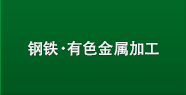 钢铁·有色金属加工